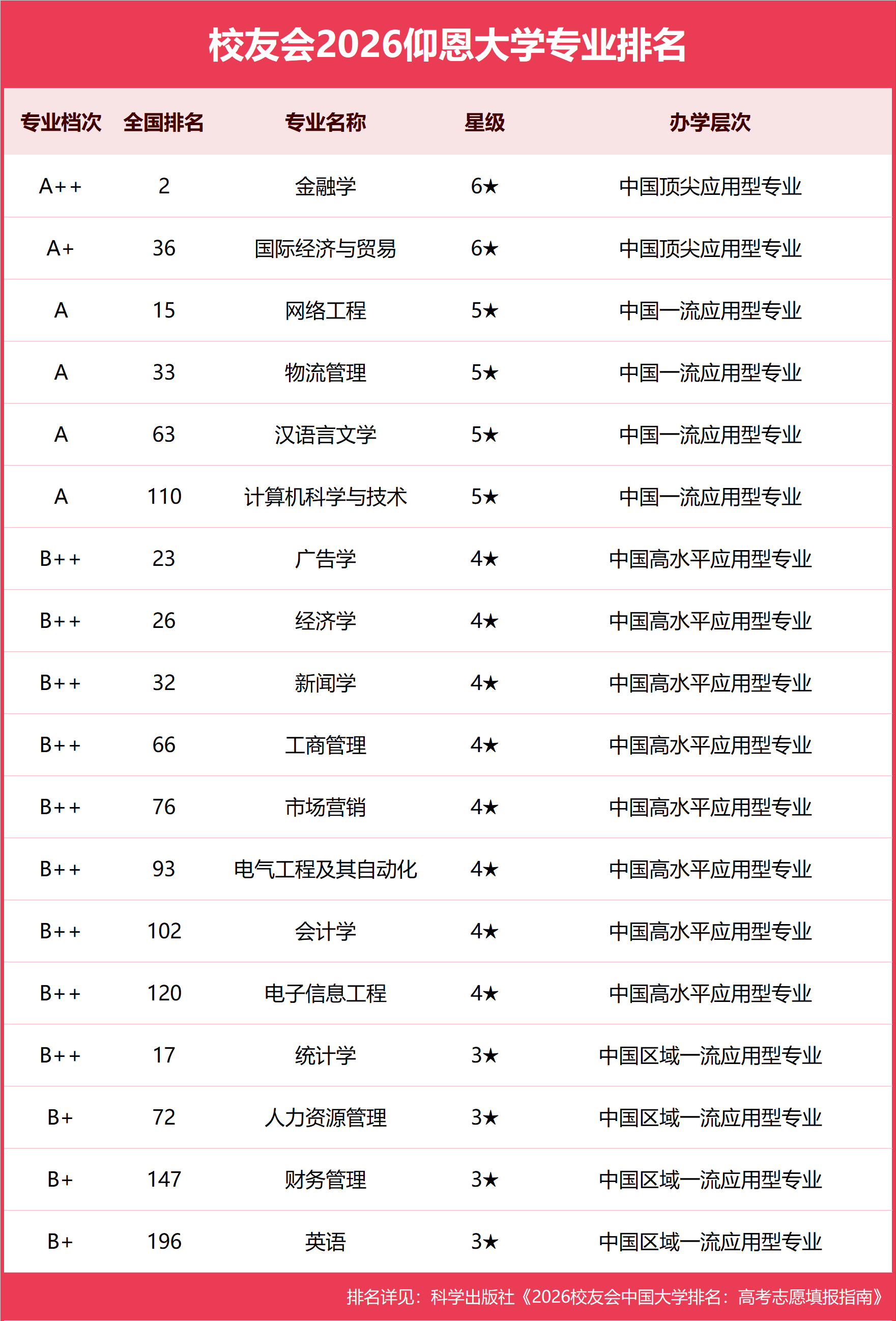 校友会2026仰恩大学专业排名

| 专业档次 | 全国排名 | 专业名称 | 星级 | 办学层次 |
|---|---|---|---|---|
| A++ | 2 | 金融学 | 6★ | 中国顶尖应用型专业 |
| A+ | 36 | 国际经济与贸易 | 6★ | 中国顶尖应用型专业 |
| A | 15 | 网络工程 | 5★ | 中国一流应用型专业 |
| A | 33 | 物流管理 | 5★ | 中国一流应用型专业 |
| A | 63 | 汉语言文学 | 5★ | 中国一流应用型专业 |
| A | 110 | 计算机科学与技术 | 5★ | 中国一流应用型专业 |
| B++ | 23 | 广告学 | 4★ | 中国高水平应用型专业 |
| B++ | 26 | 经济学 | 4★ | 中国高水平应用型专业 |
| B++ | 32 | 新闻学 | 4★ | 中国高水平应用型专业 |
| B++ | 66 | 工商管理 | 4★ | 中国高水平应用型专业 |
| B++ | 76 | 市场营销 | 4★ | 中国高水平应用型专业 |
| B++ | 93 | 电气工程及其自动化 | 4★ | 中国高水平应用型专业 |
| B++ | 102 | 会计学 | 4★ | 中国高水平应用型专业 |
| B++ | 120 | 电子信息工程 | 4★ | 中国高水平应用型专业 |
| B++ | 17 | 统计学 | 3★ | 中国区域一流应用型专业 |
| B+ | 72 | 人力资源管理 | 3★ | 中国区域一流应用型专业 |
| B+ | 147 | 财务管理 | 3★ | 中国区域一流应用型专业 |
| B+ | 196 | 英语 | 3★ | 中国区域一流应用型专业 |

排名详见：科学出版社《2026校友会中国大学排名：高考志愿填报指南》